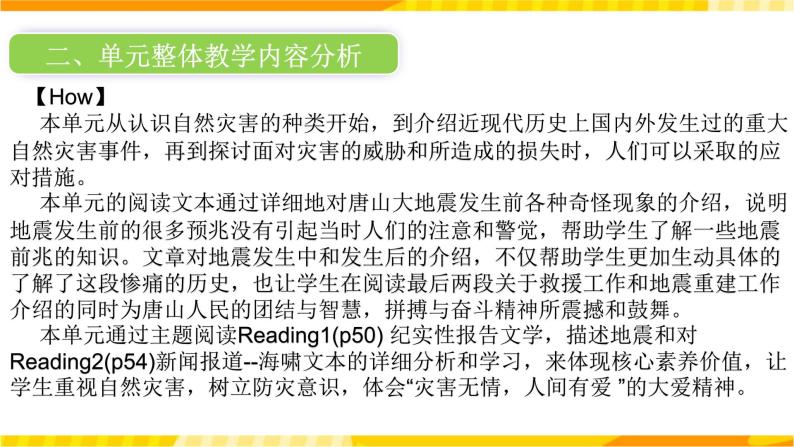 二、单元整体教学内容分析

【How】

本单元从认识自然灾害的种类开始，到介绍近现代历史上国内外发生过的重大自然灾害事件，再到探讨面对灾害的威胁和所造成的损失时，人们可以采取的应对措施。

本单元的阅读文本通过详细地对唐山大地震发生前各种奇怪现象的介绍，说明地震发生前的很多预兆没有引起当时人们的注意和警觉，帮助学生了解一些地震前兆的知识。文章对地震发生中和发生后的介绍，不仅帮助学生更加生动具体的了解了这段惨痛的历史，也让学生在阅读最后两段关于救援工作和地震重建工作介绍的同时为唐山人民的团结与智慧，拼搏与奋斗精神所震撼和鼓舞。

本单元通过主题阅读Reading1(p50) 纪实性报告文学，描述地震和对Reading2(p54)新闻报道--海啸文本的详细分析和学习，来体现核心素养价值，让学生重视自然灾害，树立防灾意识，体会“灾害无情，人间有爱 ”的大爱精神。